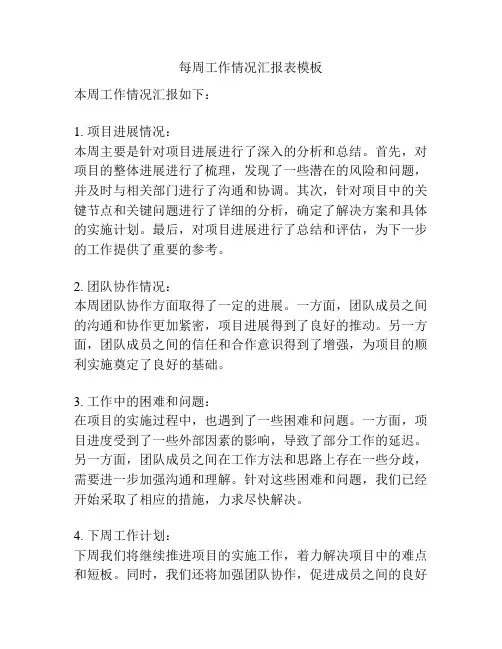 每周工作情况汇报表模板

本周工作情况汇报如下：

1. 项目进展情况：
本周主要是针对项目进展进行了深入的分析和总结。首先，对项目的整体进展进行了梳理，发现了一些潜在的风险和问题，并及时与相关部门进行了沟通和协调。其次，针对项目中的关键节点和关键问题进行了详细的分析，确定了解决方案和具体的实施计划。最后，对项目进展进行了总结和评估，为下一步的工作提供了重要的参考。

2. 团队协作情况：
本周团队协作方面取得了一定的进展。一方面，团队成员之间的沟通和协作更加紧密，项目进展得到了良好的推动。另一方面，团队成员之间的信任和合作意识得到了增强，为项目的顺利实施奠定了良好的基础。

3. 工作中的困难和问题：
在项目的实施过程中，也遇到了一些困难和问题。一方面，项目进度受到了一些外部因素的影响，导致了部分工作的延迟。另一方面，团队成员之间在工作方法和思路上存在一些分歧，需要进一步加强沟通和理解。针对这些困难和问题，我们已经开始采取了相应的措施，力求尽快解决。

4. 下周工作计划：
下周我们将继续推进项目的实施工作，着力解决项目中的难点和短板。同时，我们还将加强团队协作，促进成员之间的良好